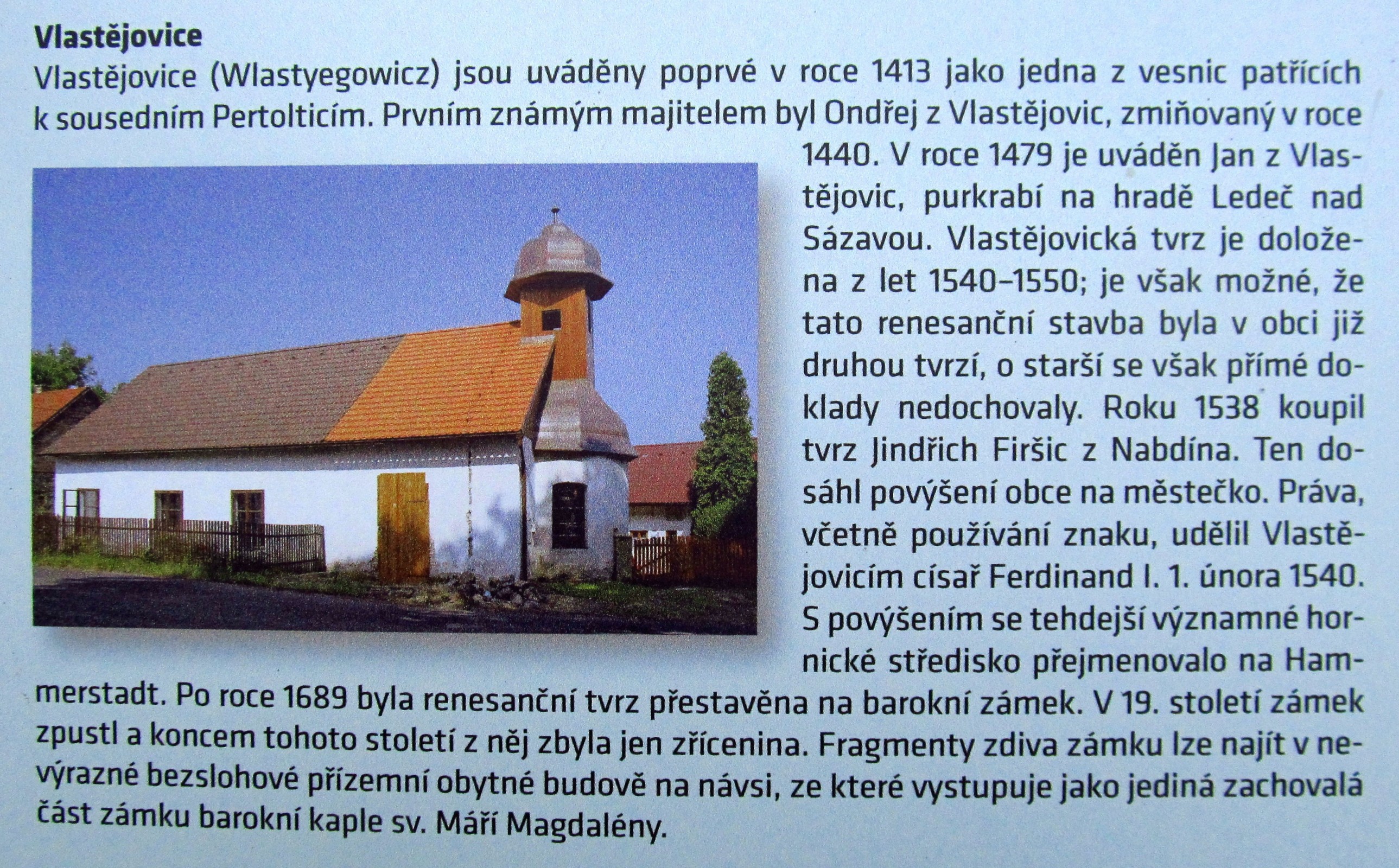 Vlastějovice

Vlastějovice (Wlastyegowicz) jsou uváděny poprvé v roce 1413 jako jedna z vesnic patřících k sousedním Pertolticím. Prvním známým majitelem byl Ondřej z Vlastějovic, zmiňovaný v roce 1440. V roce 1479 je uváděn Jan z Vlastějovic, purkrabí na hradě Ledeč nad Sázavou. Vlastějovická tvrz je doložena z let 1540–1550; je však možné, že tato renesanční stavba byla v obci již druhou tvrzí, o starší se však přímé doklady nedochovaly. Roku 1538 koupil tvrz Jindřich Firšic z Nabdína. Ten dosáhl povýšení obce na městečko. Práva, včetně používání znaku, udělil Vlastějovicím císař Ferdinand I. 1. února 1540. S povýšením se tehdejší významné hornické středisko přejmenovalo na Hammerstadt. Po roce 1689 byla renesanční tvrz přestavěna na barokní zámek. V 19. století zámek zpustl a koncem tohoto století z něj zbyla jen zřícenina. Fragmenty zdiva zámku lze najít v nevýrazné bezslohové přízemní obytné budově na návsi, ze které vystupuje jako jediná zachovalá část zámku barokní kaple sv. Máří Magdalény.